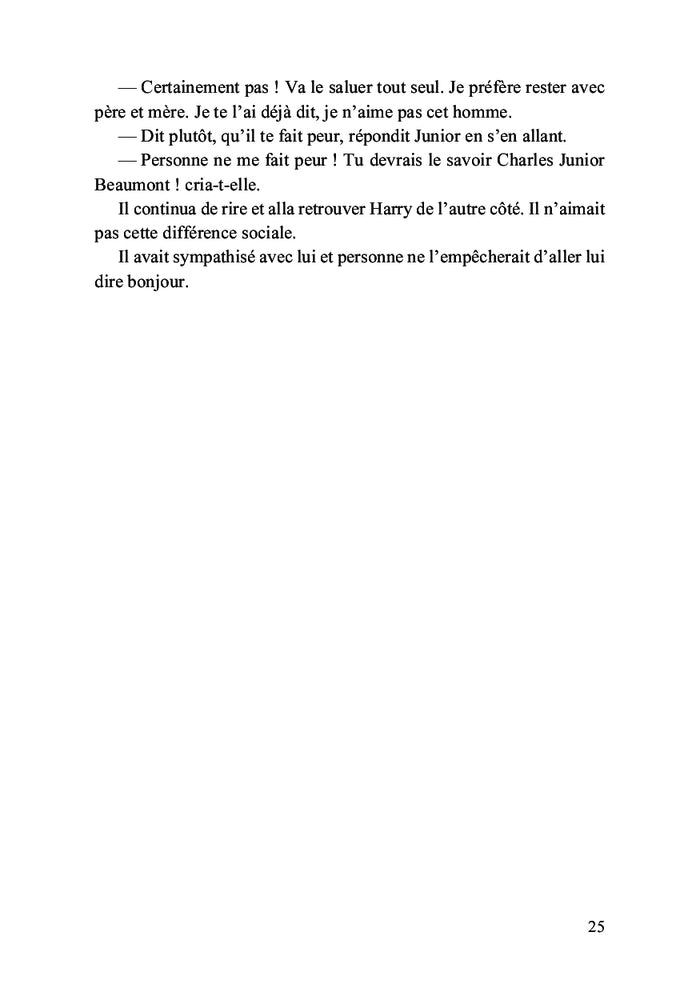 — Certainement pas ! Va le saluer tout seul. Je préfère rester avec père et mère. Je te l'ai déjà dit, je n'aime pas cet homme.

— Dit plutôt, qu'il te fait peur, répondit Junior en s'en allant.

— Personne ne me fait peur ! Tu devrais le savoir Charles Junior Beaumont ! cria-t-elle.

Il continua de rire et alla retrouver Harry de l'autre côté. Il n'aimait pas cette différence sociale.

Il avait sympathisé avec lui et personne ne l'empêcherait d'aller lui dire bonjour.

25